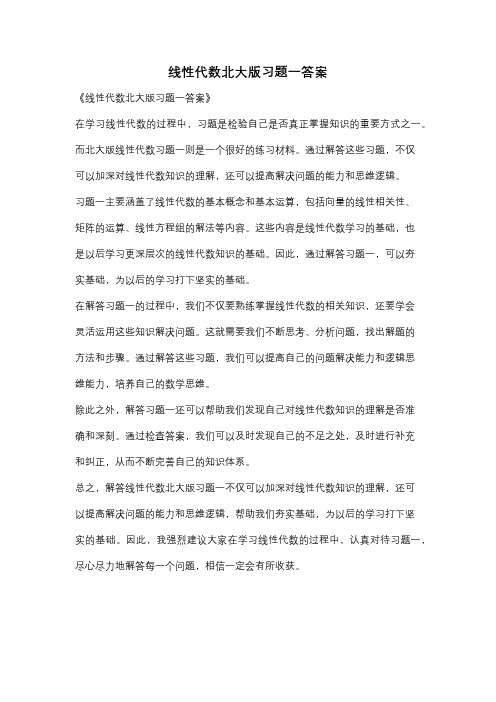 线性代数北大版习题一答案

《线性代数北大版习题一答案》

在学习线性代数的过程中，习题是检验自己是否真正掌握知识的重要方式之一。而北大版线性代数习题一则是一个很好的练习材料。通过解答这些习题，不仅可以加深对线性代数知识的理解，还可以提高解决问题的能力和思维逻辑。

习题一主要涵盖了线性代数的基本概念和基本运算，包括向量的线性相关性、矩阵的运算、线性方程组的解法等内容。这些内容是线性代数学习的基础，也是以后学习更深层次的线性代数知识的基础。因此，通过解答习题一，可以夯实基础，为以后的学习打下坚实的基础。

在解答习题一的过程中，我们不仅要熟练掌握线性代数的相关知识，还要学会灵活运用这些知识解决问题。这就需要我们不断思考、分析问题，找出解题的方法和步骤。通过解答这些习题，我们可以提高自己的问题解决能力和逻辑思维能力，培养自己的数学思维。

除此之外，解答习题一还可以帮助我们发现自己对线性代数知识的理解是否准确和深刻。通过检查答案，我们可以及时发现自己的不足之处，及时进行补充和纠正，从而不断完善自己的知识体系。

总之，解答线性代数北大版习题一不仅可以加深对线性代数知识的理解，还可以提高解决问题的能力和思维逻辑，帮助我们夯实基础，为以后的学习打下坚实的基础。因此，我强烈建议大家在学习线性代数的过程中，认真对待习题一，尽心尽力地解答每一个问题，相信一定会有所收获。